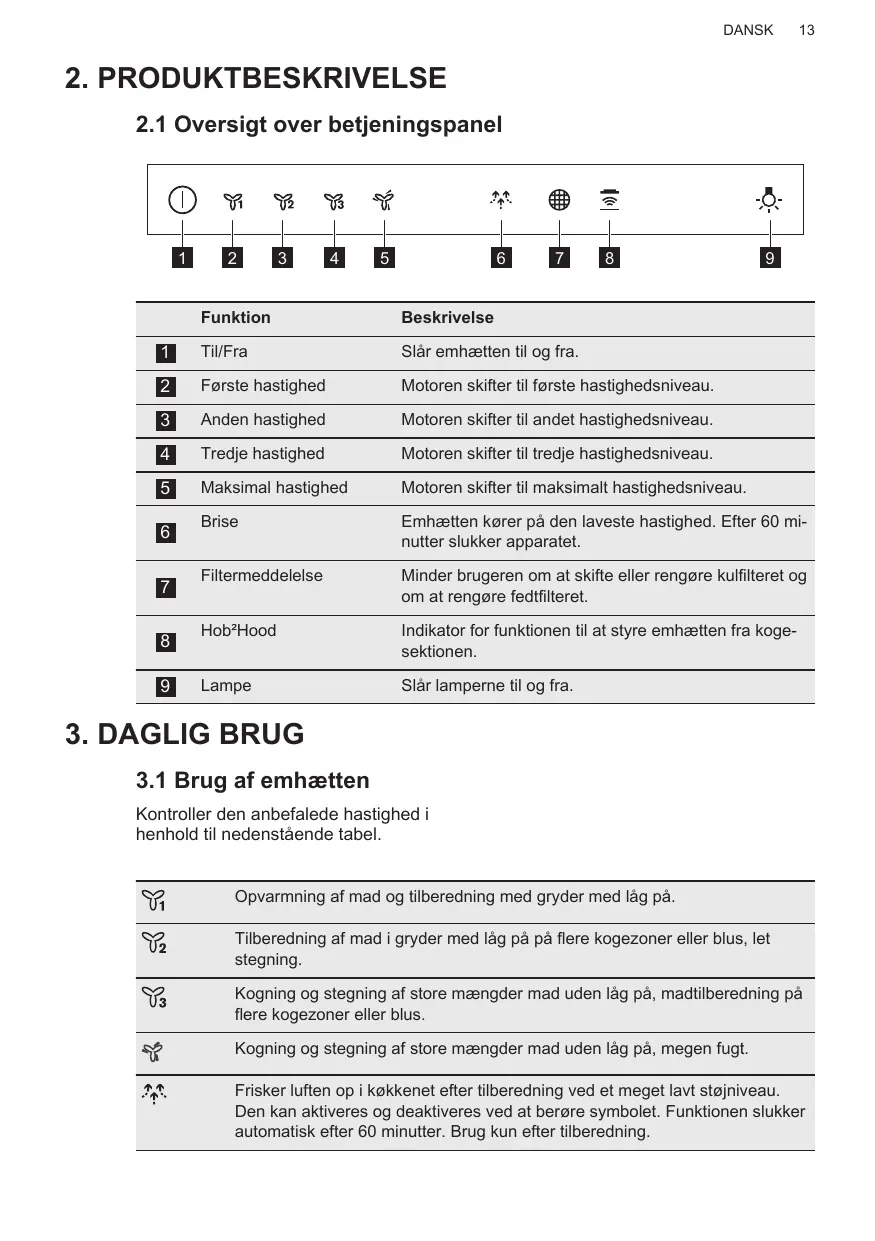 DANSK 13

2. PRODUKTBESKRIVELSE

2.1 Oversigt over betjeningspanel

1 2 3 4 5 6 7 8 9

| | Funktion | Beskrivelse |
|---|---|---|
| 1 | Til/Fra | Slår emhætten til og fra. |
| 2 | Første hastighed | Motoren skifter til første hastighedsniveau. |
| 3 | Anden hastighed | Motoren skifter til andet hastighedsniveau. |
| 4 | Tredje hastighed | Motoren skifter til tredje hastighedsniveau. |
| 5 | Maksimal hastighed | Motoren skifter til maksimalt hastighedsniveau. |
| 6 | Brise | Emhætten kører på den laveste hastighed. Efter 60 minutter slukker apparatet. |
| 7 | Filtermeddelelse | Minder brugeren om at skifte eller rengøre kulfilteret og om at rengøre fedtfilteret. |
| 8 | Hob²Hood | Indikator for funktionen til at styre emhætten fra kogesektionen. |
| 9 | Lampe | Slår lamperne til og fra. |

3. DAGLIG BRUG

3.1 Brug af emhætten

Kontroller den anbefalede hastighed i henhold til nedenstående tabel.

| | |
|---|---|
| 1 | Opvarmning af mad og tilberedning med gryder med låg på. |
| 2 | Tilberedning af mad i gryder med låg på på flere kogezoner eller blus, let stegning. |
| 3 | Kogning og stegning af store mængder mad uden låg på, madtilberedning på flere kogezoner eller blus. |
| | Kogning og stegning af store mængder mad uden låg på, megen fugt. |
| | Frisker luften op i køkkenet efter tilberedning ved et meget lavt støjniveau. Den kan aktiveres og deaktiveres ved at berøre symbolet. Funktionen slukker automatisk efter 60 minutter. Brug kun efter tilberedning. |